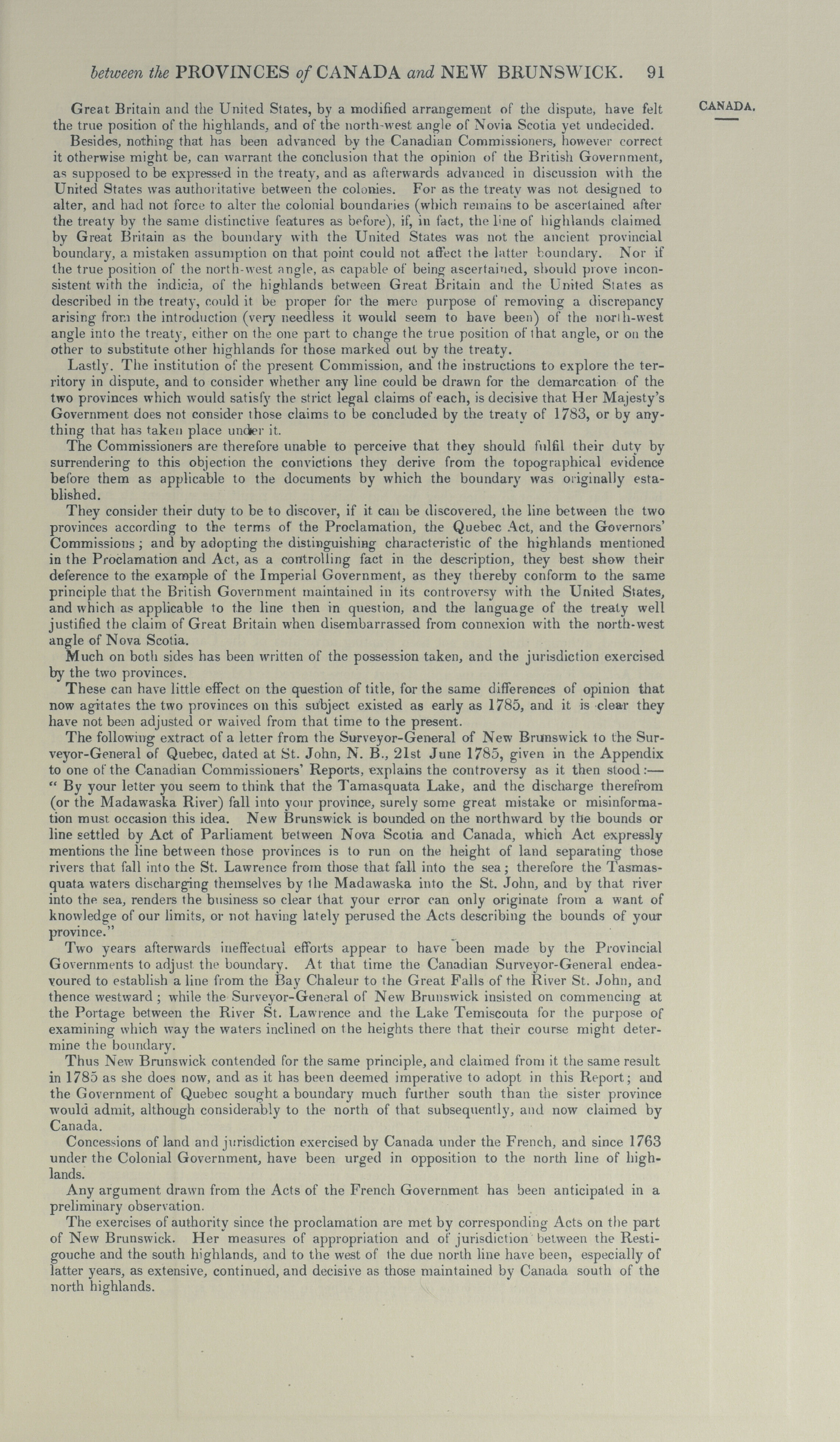 between the PROVINCES of CANADA and NEW BRUNSWICK. 91

CANADA.

Great Britain and the United States, by a modified arrangement of the dispute, have felt the true position of the highlands, and of the north-west angle of Novia Scotia yet undecided.

Besides, nothing that has been advanced by the Canadian Commissioners, however correct it otherwise might be, can warrant the conclusion that the opinion of the British Government, as supposed to be expressed in the treaty, and as afterwards advanced in discussion with the United States was authoritative between the colonies. For as the treaty was not designed to alter, and had not force to alter the colonial boundaries (which remains to be ascertained after the treaty by the same distinctive features as before), if, in fact, the line of highlands claimed by Great Britain as the boundary with the United States was not the ancient provincial boundary, a mistaken assumption on that point could not affect the latter boundary. Nor if the true position of the north-west angle, as capable of being ascertained, should prove inconsistent with the indicia, of the highlands between Great Britain and the United States as described in the treaty, could it be proper for the mere purpose of removing a discrepancy arising from the introduction (very needless it would seem to have been) of the north-west angle into the treaty, either on the one part to change the true position of that angle, or on the other to substitute other highlands for those marked out by the treaty.

Lastly. The institution of the present Commission, and the instructions to explore the territory in dispute, and to consider whether any line could be drawn for the demarcation of the two provinces which would satisfy the strict legal claims of each, is decisive that Her Majesty's Government does not consider those claims to be concluded by the treaty of 1783, or by anything that has taken place under it.

The Commissioners are therefore unable to perceive that they should fulfil their duty by surrendering to this objection the convictions they derive from the topographical evidence before them as applicable to the documents by which the boundary was originally established.

They consider their duty to be to discover, if it can be discovered, the line between the two provinces according to the terms of the Proclamation, the Quebec Act, and the Governors' Commissions; and by adopting the distinguishing characteristic of the highlands mentioned in the Proclamation and Act, as a controlling fact in the description, they best show their deference to the example of the Imperial Government, as they thereby conform to the same principle that the British Government maintained in its controversy with the United States, and which as applicable to the line then in question, and the language of the treaty well justified the claim of Great Britain when disembarrassed from connexion with the north-west angle of Nova Scotia.

Much on both sides has been written of the possession taken, and the jurisdiction exercised by the two provinces.

These can have little effect on the question of title, for the same differences of opinion that now agitates the two provinces on this subject existed as early as 1785, and it is clear they have not been adjusted or waived from that time to the present.

The following extract of a letter from the Surveyor-General of New Brunswick to the Surveyor-General of Quebec, dated at St. John, N. B., 21st June 1785, given in the Appendix to one of the Canadian Commissioners' Reports, explains the controversy as it then stood:—
" By your letter you seem to think that the Tamasquata Lake, and the discharge therefrom (or the Madawaska River) fall into your province, surely some great mistake or misinformation must occasion this idea. New Brunswick is bounded on the northward by the bounds or line settled by Act of Parliament between Nova Scotia and Canada, which Act expressly mentions the line between those provinces is to run on the height of land separating those rivers that fall into the St. Lawrence from those that fall into the sea; therefore the Tasmasquata waters discharging themselves by the Madawaska into the St. John, and by that river into the sea, renders the business so clear that your error can only originate from a want of knowledge of our limits, or not having lately perused the Acts describing the bounds of your province."

Two years afterwards ineffectual efforts appear to have been made by the Provincial Governments to adjust the boundary. At that time the Canadian Surveyor-General endeavoured to establish a line from the Bay Chaleur to the Great Falls of the River St. John, and thence westward; while the Surveyor-General of New Brunswick insisted on commencing at the Portage between the River St. Lawrence and the Lake Temiscouta for the purpose of examining which way the waters inclined on the heights there that their course might determine the boundary.

Thus New Brunswick contended for the same principle, and claimed from it the same result in 1785 as she does now, and as it has been deemed imperative to adopt in this Report; and the Government of Quebec sought a boundary much further south than the sister province would admit, although considerably to the north of that subsequently, and now claimed by Canada.

Concessions of land and jurisdiction exercised by Canada under the French, and since 1763 under the Colonial Government, have been urged in opposition to the north line of highlands.

Any argument drawn from the Acts of the French Government has been anticipated in a preliminary observation.

The exercises of authority since the proclamation are met by corresponding Acts on the part of New Brunswick. Her measures of appropriation and of jurisdiction between the Restigouche and the south highlands, and to the west of the due north line have been, especially of latter years, as extensive, continued, and decisive as those maintained by Canada south of the north highlands.